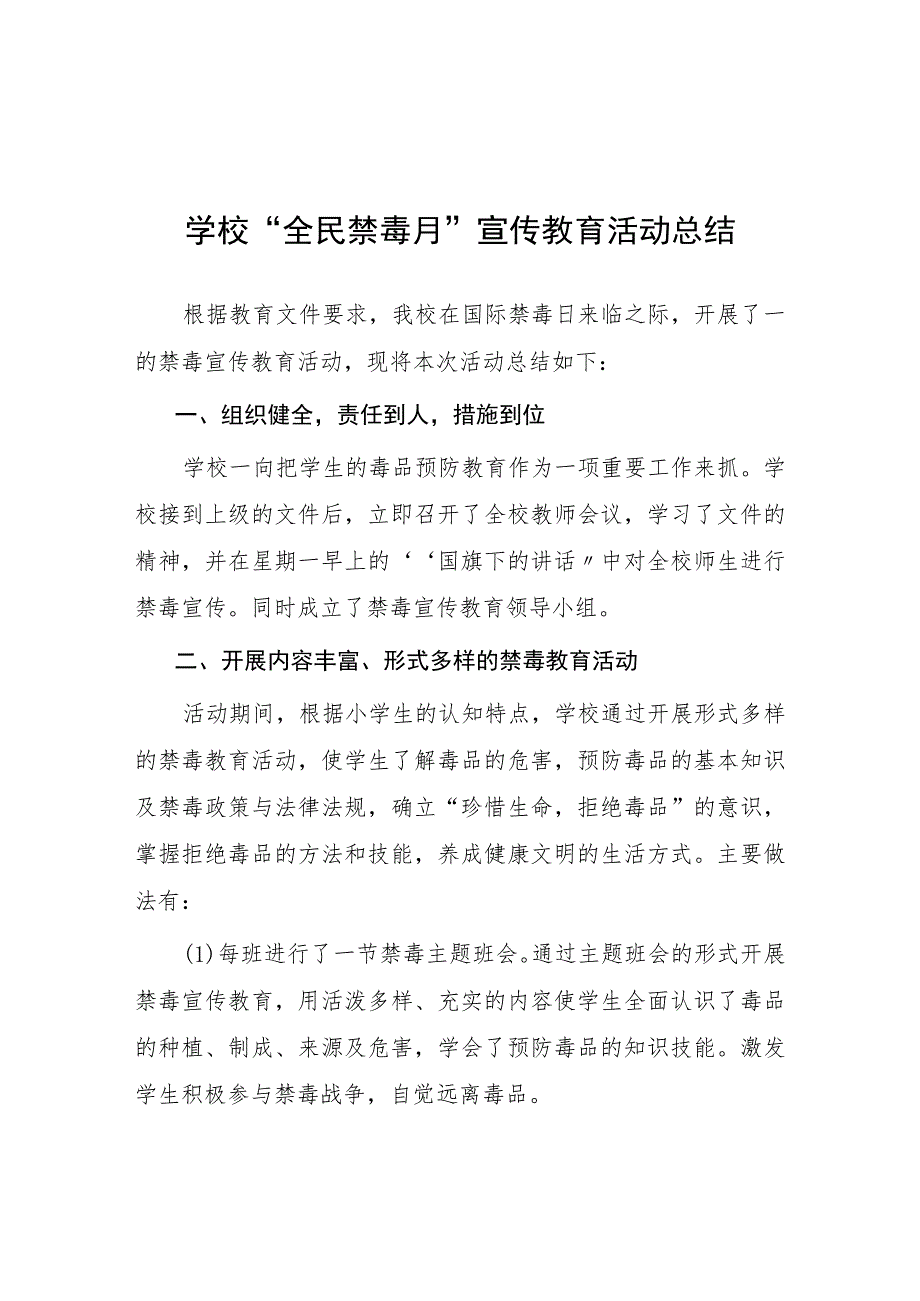 学校“全民禁毒月”宣传教育活动总结

根据教育文件要求，我校在国际禁毒日来临之际，开展了一的禁毒宣传教育活动，现将本次活动总结如下：

一、组织健全，责任到人，措施到位

学校一向把学生的毒品预防教育作为一项重要工作来抓。学校接到上级的文件后，立即召开了全校教师会议，学习了文件的精神，并在星期一早上的‘‘国旗下的讲话〃中对全校师生进行禁毒宣传。同时成立了禁毒宣传教育领导小组。

二、开展内容丰富、形式多样的禁毒教育活动

活动期间，根据小学生的认知特点，学校通过开展形式多样的禁毒教育活动，使学生了解毒品的危害，预防毒品的基本知识及禁毒政策与法律法规，确立“珍惜生命，拒绝毒品”的意识，掌握拒绝毒品的方法和技能，养成健康文明的生活方式。主要做法有：

(1)每班进行了一节禁毒主题班会。通过主题班会的形式开展禁毒宣传教育，用活泼多样、充实的内容使学生全面认识了毒品的种植、制成、来源及危害，学会了预防毒品的知识技能。激发学生积极参与禁毒战争，自觉远离毒品。